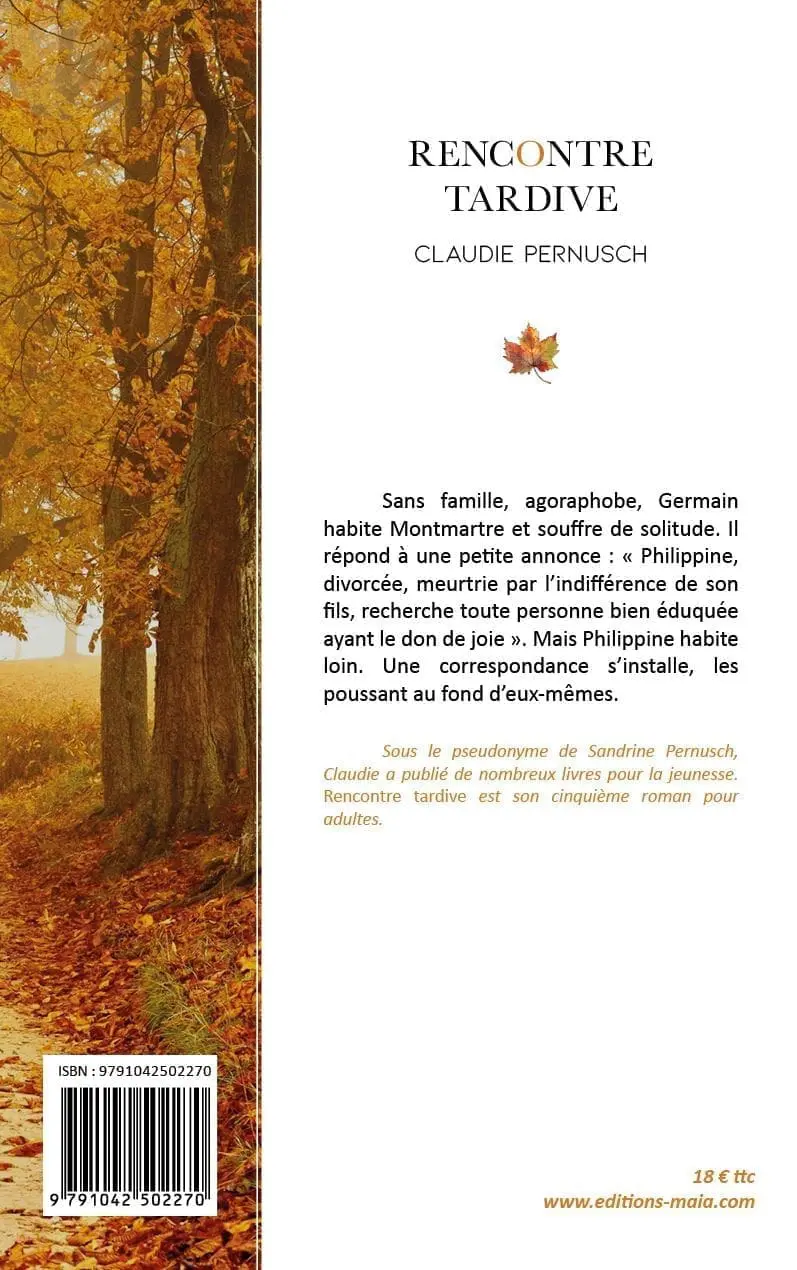 RENCONTRE
TARDIVE

CLAUDIE PERNUSCH

Sans famille, agoraphobe, Germain habite Montmartre et souffre de solitude. Il répond à une petite annonce : « Philippine, divorcée, meurtrie par l'indifférence de son fils, recherche toute personne bien éduquée ayant le don de joie ». Mais Philippine habite loin. Une correspondance s'installe, les poussant au fond d'eux-mêmes.

Sous le pseudonyme de Sandrine Pernusch, Claudie a publié de nombreux livres pour la jeunesse. Rencontre tardive est son cinquième roman pour adultes.

ISBN : 9791042502270

9 791042 502270

18 € ttc
www.editions-maia.com